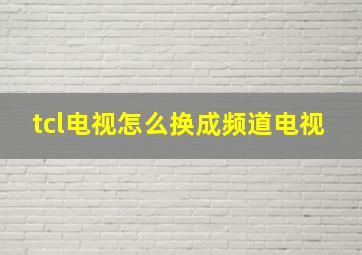 tcl电视怎么换成频道电视